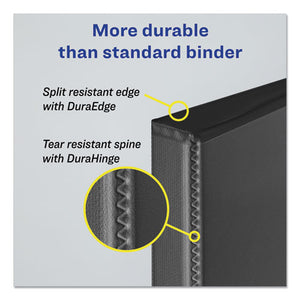 More durable than standard binder

Split resistant edge with DuraEdge

Tear resistant spine with DuraHinge